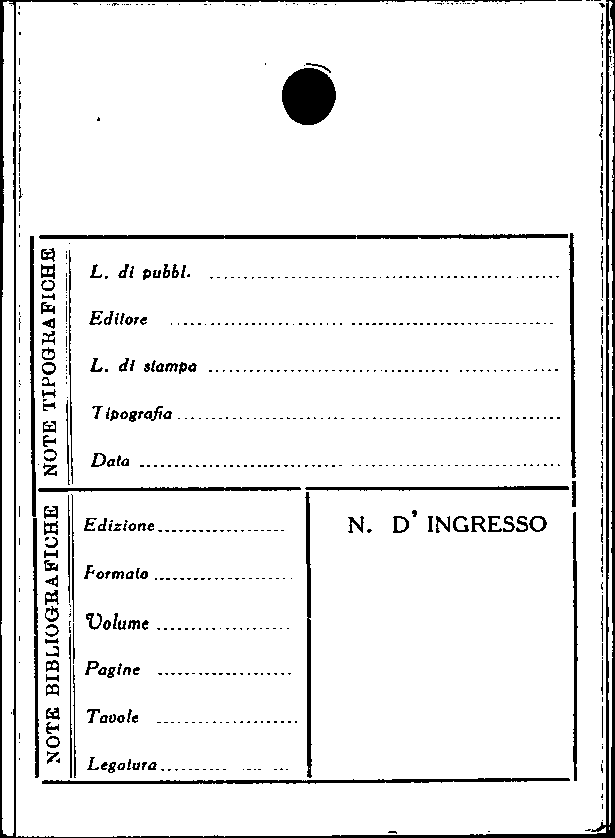 NOTE TIPOGRAFICHE

L. di pubbl. ____

Editore ____

L. di stampa ____

Tipografia ____

Data ____

NOTE BIBLIOGRAFICHE

Edizione ____

Formato ____

Volume ____

Pagine ____

Tavole ____

Legatura ____

N. D' INGRESSO